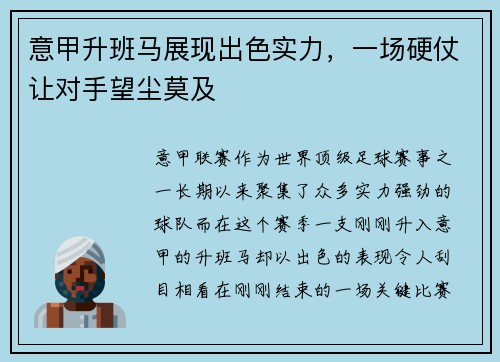 意甲升班马展现出色实力，一场硬仗让对手望尘莫及

意甲联赛作为世界顶级足球赛事之一长期以来聚集了众多实力强劲的球队而在这个赛季一支刚刚升入意甲的升班马却以出色的表现令人刮目相看在刚刚结束的一场关键比赛